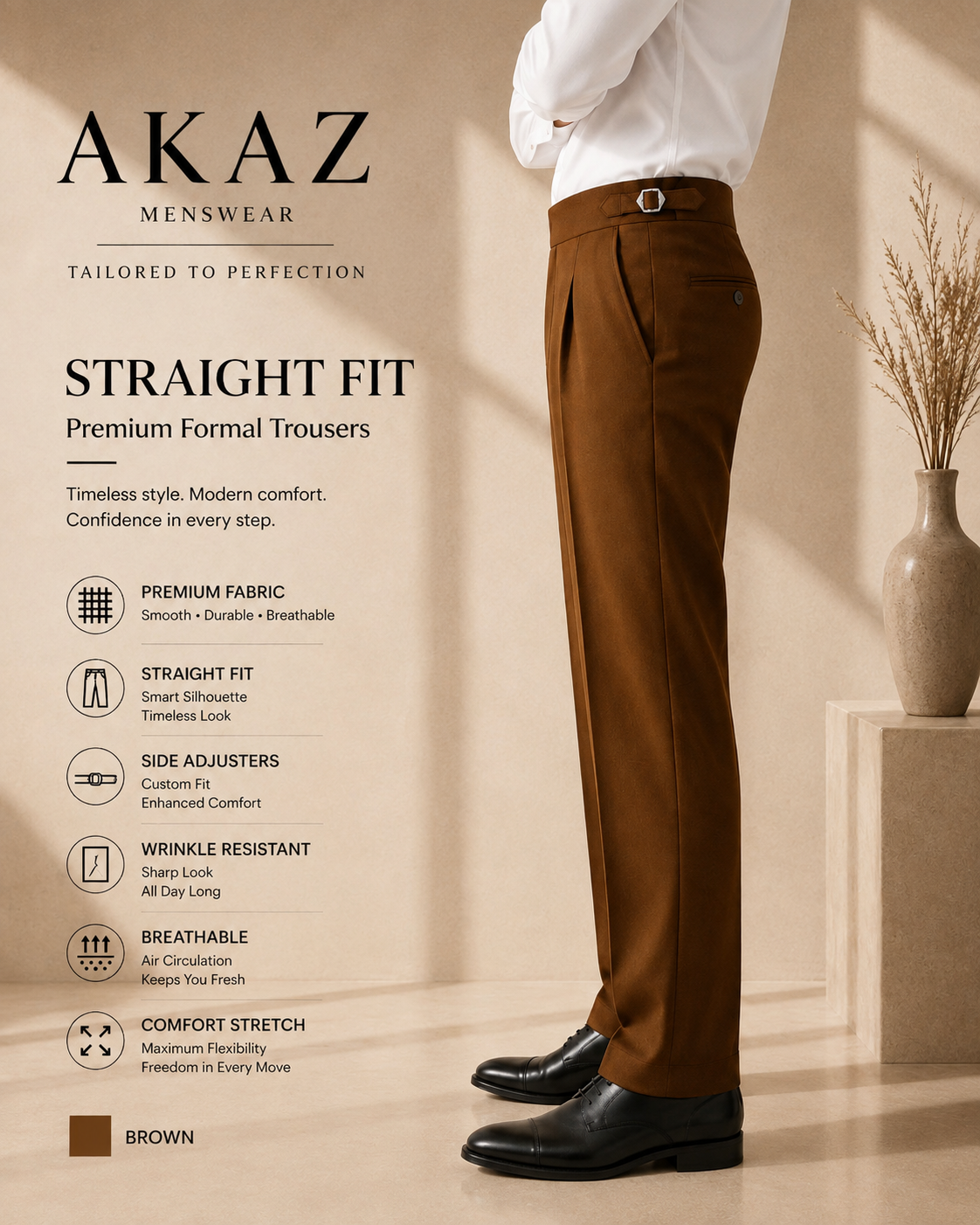 AKAZ
MENSWEAR

TAILORED TO PERFECTION

STRAIGHT FIT
Premium Formal Trousers

Timeless style. Modern comfort.
Confidence in every step.

PREMIUM FABRIC
Smooth • Durable • Breathable

STRAIGHT FIT
Smart Silhouette
Timeless Look

SIDE ADJUSTERS
Custom Fit
Enhanced Comfort

WRINKLE RESISTANT
Sharp Look
All Day Long

BREATHABLE
Air Circulation
Keeps You Fresh

COMFORT STRETCH
Maximum Flexibility
Freedom in Every Move

BROWN